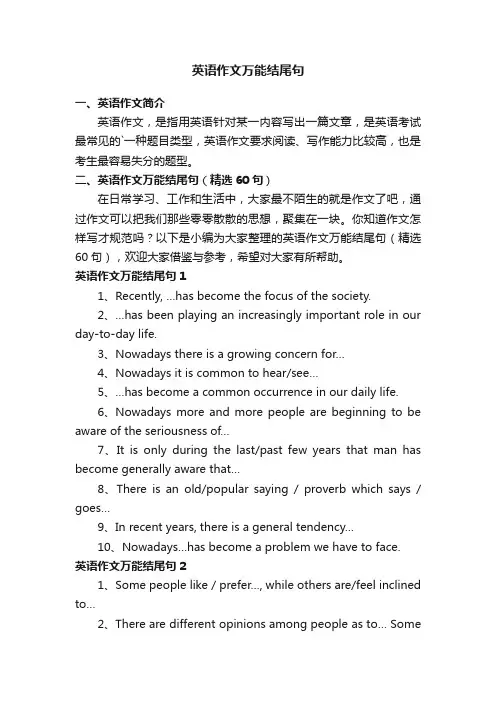 英语作文万能结尾句

一、英语作文简介

英语作文，是指用英语针对某一内容写出一篇文章，是英语考试最常见的`一种题目类型，英语作文要求阅读、写作能力比较高，也是考生最容易失分的题型。

二、英语作文万能结尾句（精选 60 句）

在日常学习、工作和生活中，大家最不陌生的就是作文了吧，通过作文可以把我们那些零零散散的思想，聚集在一块。你知道作文怎样写才规范吗？以下是小编为大家整理的英语作文万能结尾句（精选 60 句），欢迎大家借鉴与参考，希望对大家有所帮助。

英语作文万能结尾句 1

1、Recently, ...has become the focus of the society.

2、...has been playing an increasingly important role in our day-to-day life.

3、Nowadays there is a growing concern for...

4、Nowadays it is common to hear/see...

5、...has become a common occurrence in our daily life.

6、Nowadays more and more people are beginning to be aware of the seriousness of...

7、It is only during the last/past few years that man has become generally aware that...

8、There is an old/popular saying / proverb which says / goes...

9、In recent years, there is a general tendency...

10、Nowadays...has become a problem we have to face.

英语作文万能结尾句 2

1、Some people like / prefer..., while others are/feel inclined to...

2、There are different opinions among people as to... Some